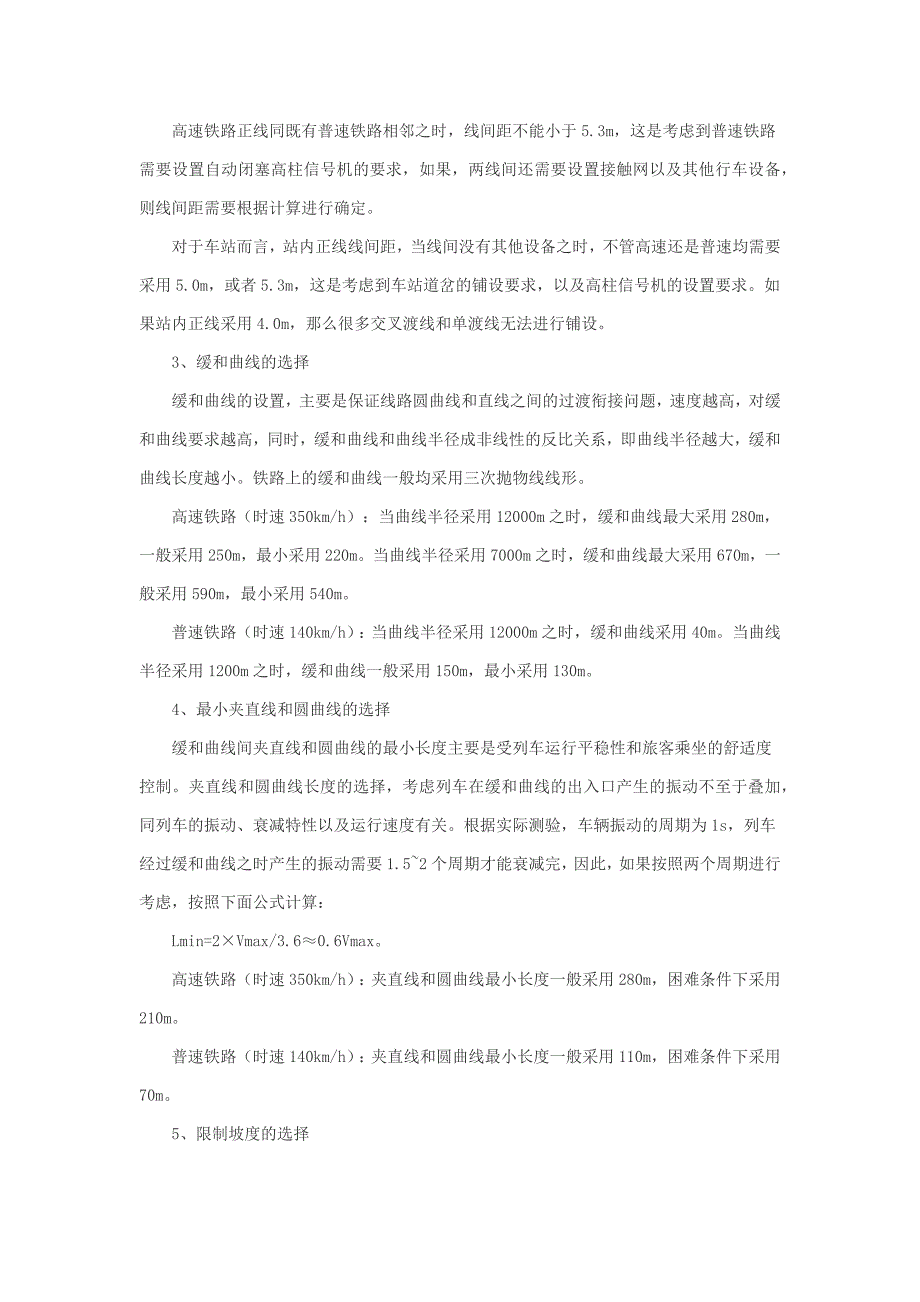 高速铁路正线同既有普速铁路相邻之时，线间距不能小于 5.3m，这是考虑到普速铁路需要设置自动闭塞高柱信号机的要求，如果，两线间还需要设置接触网以及其他行车设备，则线间距需要根据计算进行确定。

对于车站而言，站内正线线间距，当线间没有其他设备之时，不管高速还是普速均需要采用 5.0m，或者 5.3m，这是考虑到车站道岔的铺设要求，以及高柱信号机的设置要求。如果站内正线采用 4.0m，那么很多交叉渡线和单渡线无法进行铺设。

3、缓和曲线的选择

缓和曲线的设置，主要是保证线路圆曲线和直线之间的过渡衔接问题，速度越高，对缓和曲线要求越高，同时，缓和曲线和曲线半径成非线性的反比关系，即曲线半径越大，缓和曲线长度越小。铁路上的缓和曲线一般均采用三次抛物线线形。

高速铁路（时速 350km/h）：当曲线半径采用 12000m 之时，缓和曲线最大采用 280m，一般采用 250m，最小采用 220m。当曲线半径采用 7000m 之时，缓和曲线最大采用 670m，一般采用 590m，最小采用 540m。

普速铁路（时速 140km/h）：当曲线半径采用 12000m 之时，缓和曲线采用 40m。当曲线半径采用 1200m 之时，缓和曲线一般采用 150m，最小采用 130m。

4、最小夹直线和圆曲线的选择

缓和曲线间夹直线和圆曲线的最小长度主要是受列车运行平稳性和旅客乘坐的舒适度控制。夹直线和圆曲线长度的选择，考虑列车在缓和曲线的出入口产生的振动不至于叠加，同列车的振动、衰减特性以及运行速度有关。根据实际测验，车辆振动的周期为 1s，列车经过缓和曲线之时产生的振动需要 1.5~2 个周期才能衰减完，因此，如果按照两个周期进行考虑，按照下面公式计算：

Lmin=2×Vmax/3.6≈0.6Vmax。

高速铁路（时速 350km/h）：夹直线和圆曲线最小长度一般采用 280m，困难条件下采用 210m。

普速铁路（时速 140km/h）：夹直线和圆曲线最小长度一般采用 110m，困难条件下采用 70m。

5、限制坡度的选择